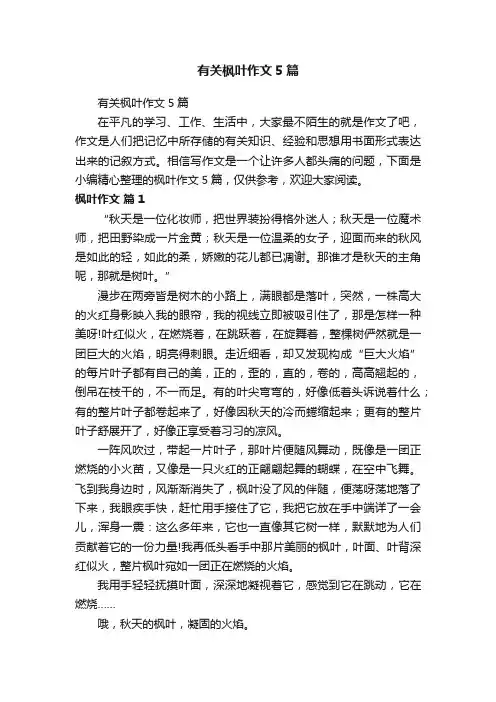 有关枫叶作文5篇

有关枫叶作文5篇

在平凡的学习、工作、生活中，大家最不陌生的就是作文了吧，作文是人们把记忆中所存储的有关知识、经验和思想用书面形式表达出来的记叙方式。相信写作文是一个让许多人都头痛的问题，下面是小编精心整理的枫叶作文5篇，仅供参考，欢迎大家阅读。

枫叶作文 篇1

“秋天是一位化妆师，把世界装扮得格外迷人；秋天是一位魔术师，把田野染成一片金黄；秋天是一位温柔的女子，迎面而来的秋风是如此的轻，如此的柔，娇嫩的花儿都已凋谢。那谁才是秋天的主角呢，那就是树叶。”

漫步在两旁皆是树木的小路上，满眼都是落叶，突然，一株高大的火红身影映入我的眼帘，我的视线立即被吸引住了，那是怎样一种美呀!叶红似火，在燃烧着，在跳跃着，在旋舞着，整棵树俨然就是一团巨大的火焰，明亮得刺眼。走近细看，却又发现构成“巨大火焰”的每片叶子都有自己的美，正的，歪的，直的，卷的，高高翘起的，倒吊在枝干的，不一而足。有的叶尖弯弯的，好像低着头诉说着什么；有的整片叶子都卷起来了，好像因秋天的冷而蜷缩起来；更有的整片叶子舒展开了，好像正享受着习习的凉风。

一阵风吹过，带起一片叶子，那叶片便随风舞动，既像是一团正燃烧的小火苗，又像是一只火红的正翩翩起舞的蝴蝶，在空中飞舞。飞到我身边时，风渐渐消失了，枫叶没了风的伴随，便荡呀荡地落了下来，我眼疾手快，赶忙用手接住了它，我把它放在手中端详了一会儿，浑身一震：这么多年来，它也一直像其它树一样，默默地为人们贡献着它的一份力量!我再低头看手中那片美丽的枫叶，叶面、叶背深红似火，整片枫叶宛如一团正在燃烧的火焰。

我用手轻轻抚摸叶面，深深地凝视着它，感觉到它在跳动，它在燃烧……

哦，秋天的枫叶，凝固的火焰。